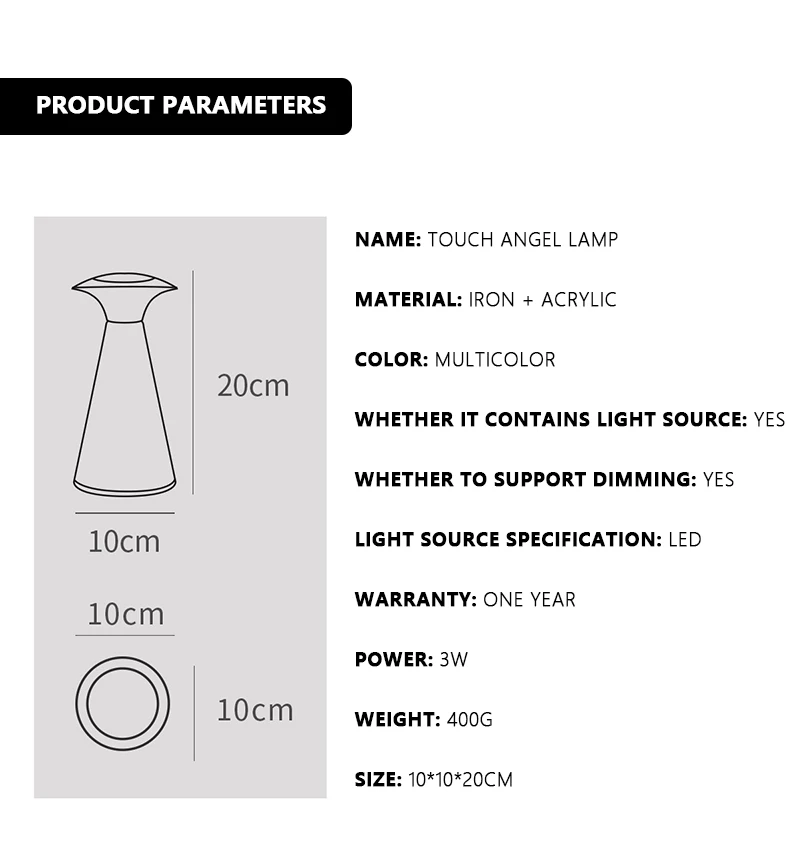 PRODUCT PARAMETERS

20cm

10cm

10cm

10cm

NAME: TOUCH ANGEL LAMP

MATERIAL: IRON + ACRYLIC

COLOR: MULTICOLOR

WHETHER IT CONTAINS LIGHT SOURCE: YES

WHETHER TO SUPPORT DIMMING: YES

LIGHT SOURCE SPECIFICATION: LED

WARRANTY: ONE YEAR

POWER: 3W

WEIGHT: 400G

SIZE: 10*10*20CM